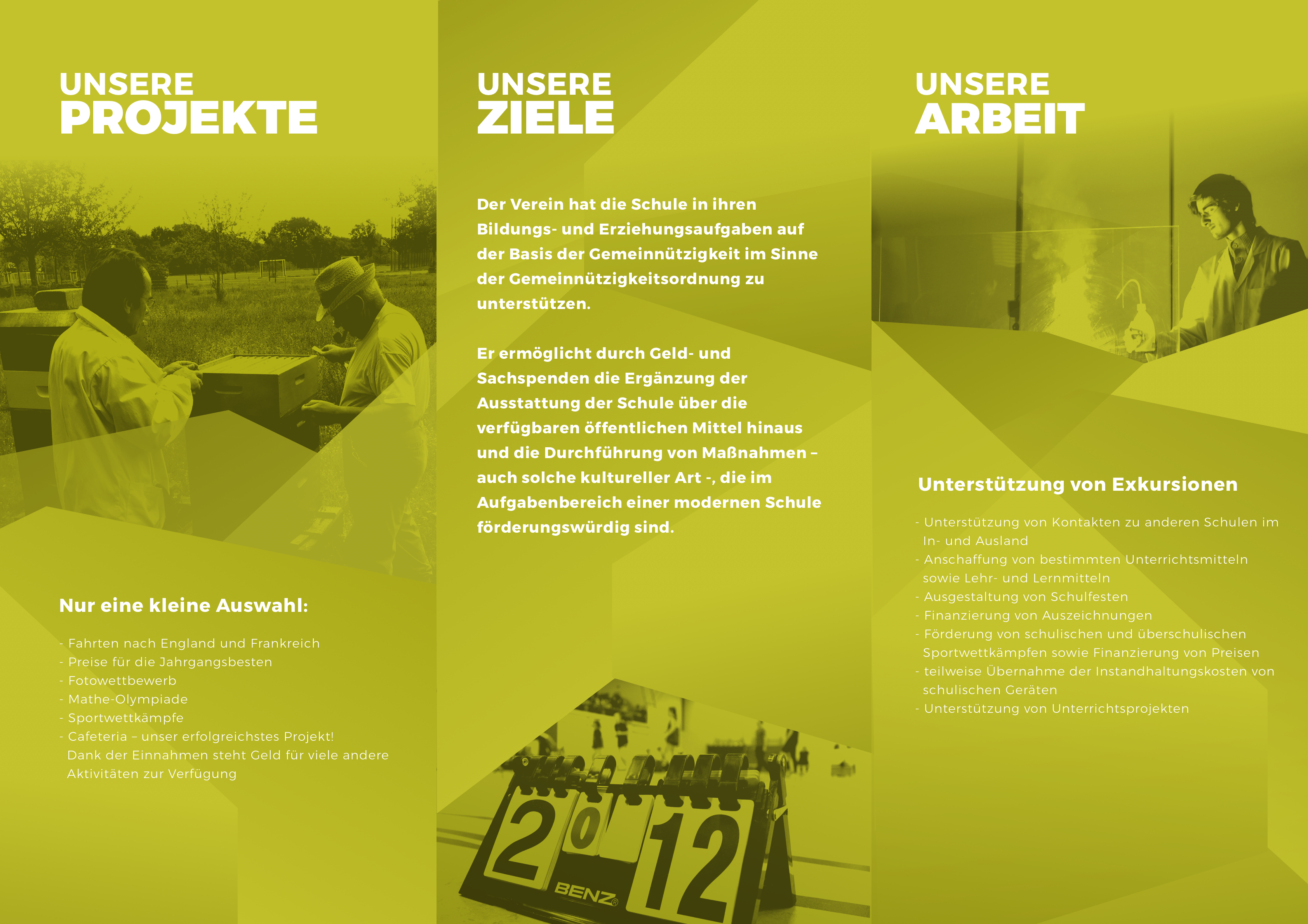 UNSERE
PROJEKTE

Nur eine kleine Auswahl:

- Fahrten nach England und Frankreich
- Preise für die Jahrgangsbesten
- Fotowettbewerb
- Mathe-Olympiade
- Sportwettkämpfe
- Cafeteria – unser erfolgreichstes Projekt! Dank der Einnahmen steht Geld für viele andere Aktivitäten zur Verfügung

UNSERE
ZIELE

Der Verein hat die Schule in ihren Bildungs- und Erziehungsaufgaben auf der Basis der Gemeinnützigkeit im Sinne der Gemeinnützigkeitsordnung zu unterstützen.

Er ermöglicht durch Geld- und Sachspenden die Ergänzung der Ausstattung der Schule über die verfügbaren öffentlichen Mittel hinaus und die Durchführung von Maßnahmen – auch solche kultureller Art -, die im Aufgabenbereich einer modernen Schule förderungswürdig sind.

2 0 12
BENZ

UNSERE
ARBEIT

Unterstützung von Exkursionen

- Unterstützung von Kontakten zu anderen Schulen im In- und Ausland
- Anschaffung von bestimmten Unterrichtsmitteln sowie Lehr- und Lernmitteln
- Ausgestaltung von Schulfesten
- Finanzierung von Auszeichnungen
- Förderung von schulischen und überschulischen Sportwettkämpfen sowie Finanzierung von Preisen
- teilweise Übernahme der Instandhaltungskosten von schulischen Geräten
- Unterstützung von Unterrichtsprojekten